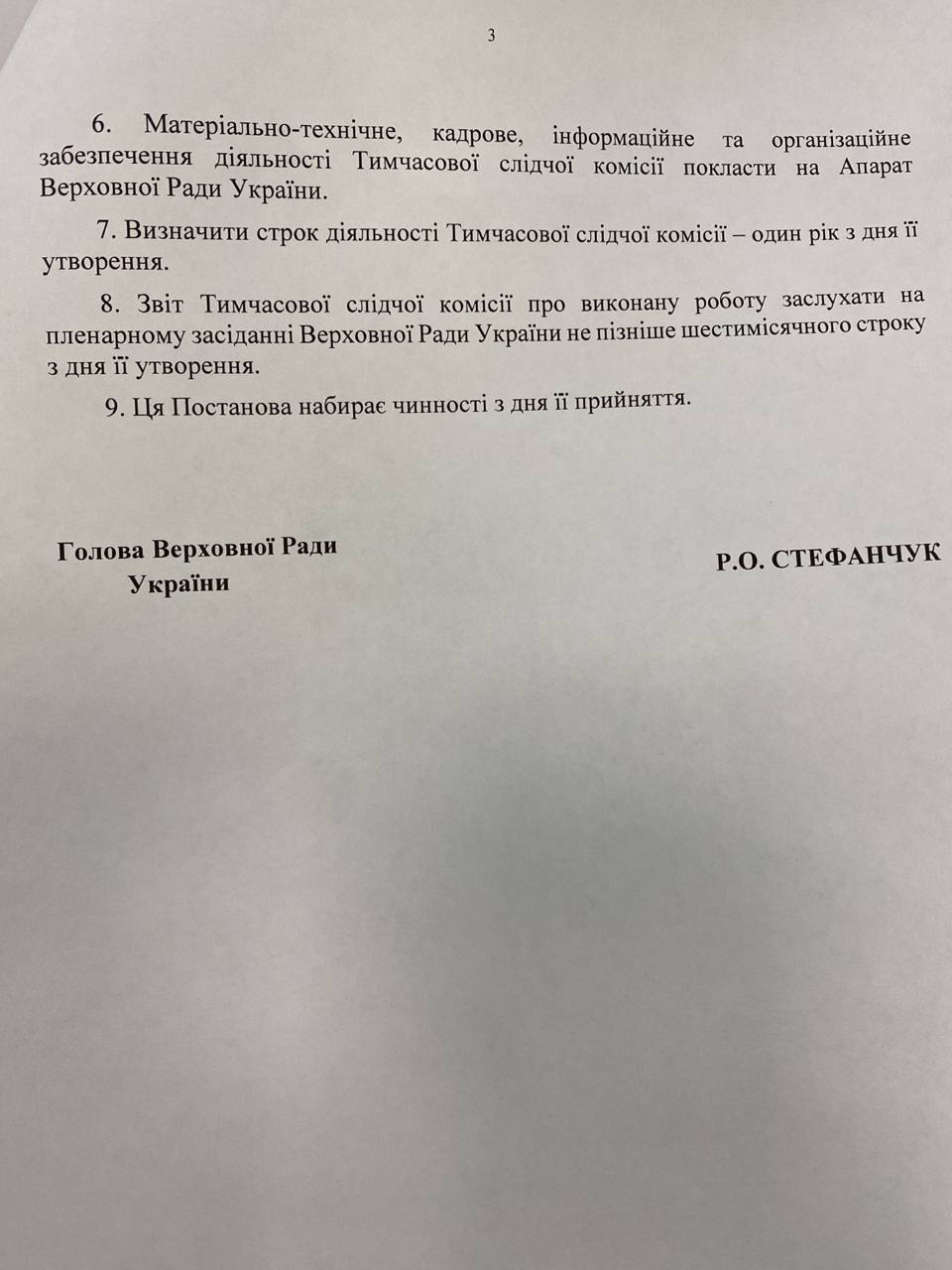 3

6. Матеріально-технічне, кадрове, інформаційне та організаційне забезпечення діяльності Тимчасової слідчої комісії покласти на Апарат Верховної Ради України.

7. Визначити строк діяльності Тимчасової слідчої комісії – один рік з дня її утворення.

8. Звіт Тимчасової слідчої комісії про виконану роботу заслухати на пленарному засіданні Верховної Ради України не пізніше шестимісячного строку з дня її утворення.

9. Ця Постанова набирає чинності з дня її прийняття.

Голова Верховної Ради України

Р.О. СТЕФАНЧУК